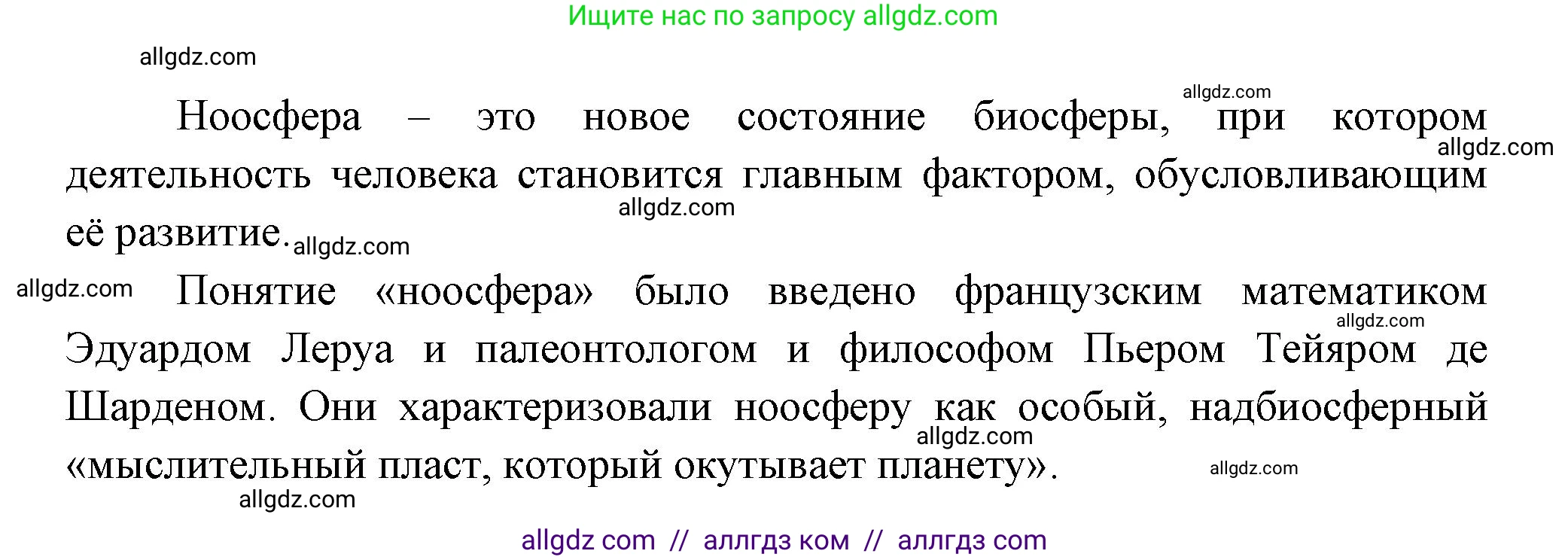 Ищите нас по запросу allgdz.com

allgdz.com

allgdz.com

Ноосфера – это новое состояние биосферы, при котором деятельность человека становится главным фактором, обусловливающим её развитие.

allgdz.com

allgdz.com

allgdz.com

allgdz.com

Понятие «ноосфера» было введено французским математиком Эдуардом Леруа и палеонтологом и философом Пьером Тейяром де Шарденом. Они характеризовали ноосферу как особый, надбиосферный «мыслительный пласт, который окутывает планету».

allgdz.com

allgdz.com

allgdz.com

allgdz.com

allgdz com // аллгдз ком // аллгдз com